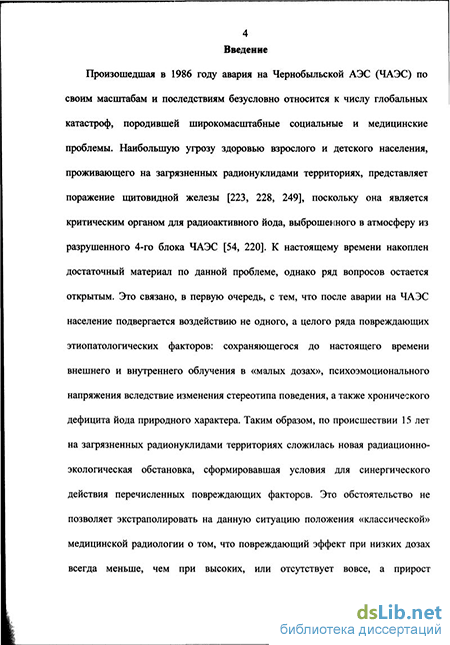 4

Введение

Произошедшая в 1986 году авария на Чернобыльской АЭС (ЧАЭС) по своим масштабам и последствиям безусловно относится к числу глобальных катастроф, породившей широкомасштабные социальные и медицинские проблемы. Наибольшую угрозу здоровью взрослого и детского населения, проживающего на загрязненных радионуклидами территориях, представляет поражение щитовидной железы [223, 228, 249], поскольку она является критическим органом для радиоактивного йода, выброшенного в атмосферу из разрушенного 4-го блока ЧАЭС [54, 220]. К настоящему времени накоплен достаточный материал по данной проблеме, однако ряд вопросов остается открытым. Это связано, в первую очередь, с тем, что после аварии на ЧАЭС население подвергается воздействию не одного, а целого ряда повреждающих этиопатологических факторов: сохраняющегося до настоящего времени внешнего и внутреннего облучения в «малых дозах», психоэмоционального напряжения вследствие изменения стереотипа поведения, а также хронического дефицита йода природного характера. Таким образом, по происшествии 15 лет на загрязненных радионуклидами территориях сложилась новая радиационно-экологическая обстановка, сформировавшая условия для синергического действия перечисленных повреждающих факторов. Это обстоятельство не позволяет экстраполировать на данную ситуацию положения «классической» медицинской радиологии о том, что повреждающий эффект при низких дозах всегда меньше, чем при высоких, или отсутствует вовсе, а прирост

dsLib.net
библиотека диссертаций